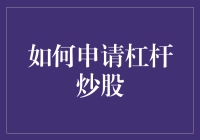 如何申请杠杆炒股